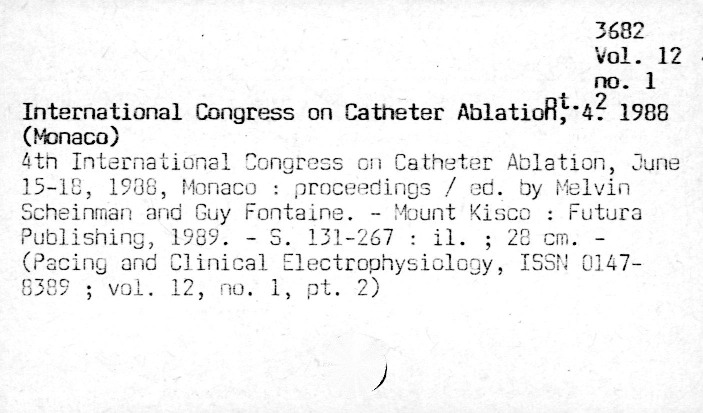 3682
Vol. 12
no. 1
pt. 2

International Congress on Catheter Ablation, 4. 1988
(Monaco)

4th International Congress on Catheter Ablation, June 15-18, 1988, Monaco : proceedings / ed. by Melvin Scheinman and Guy Fontaine. - Mount Kisco : Futura Publishing, 1989. - S. 131-267 : il. ; 28 cm. - (Pacing and Clinical Electrophysiology, ISSN 0147-8389 ; vol. 12, no. 1, pt. 2)